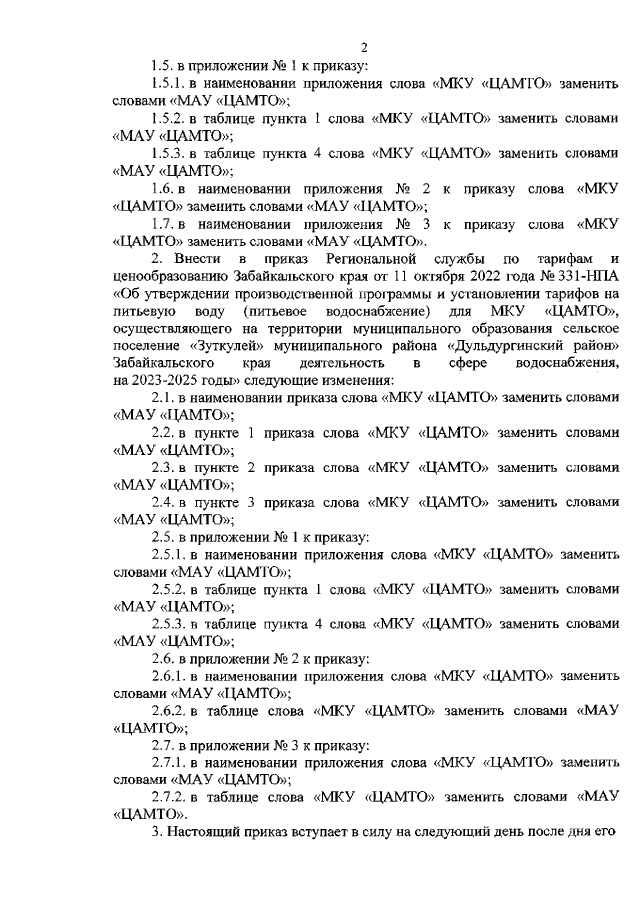 2

1.5. в приложении № 1 к приказу:

1.5.1. в наименовании приложения слова «МКУ «ЦАМТО» заменить словами «МАУ «ЦАМТО»;

1.5.2. в таблице пункта 1 слова «МКУ «ЦАМТО» заменить словами «МАУ «ЦАМТО»;

1.5.3. в таблице пункта 4 слова «МКУ «ЦАМТО» заменить словами «МАУ «ЦАМТО»;

1.6. в наименовании приложения № 2 к приказу слова «МКУ «ЦАМТО» заменить словами «МАУ «ЦАМТО»;

1.7. в наименовании приложения № 3 к приказу слова «МКУ «ЦАМТО» заменить словами «МАУ «ЦАМТО».

2. Внести в приказ Региональной службы по тарифам и ценообразованию Забайкальского края от 11 октября 2022 года № 331-НПА «Об утверждении производственной программы и установлении тарифов на питьевую воду (питьевое водоснабжение) для МКУ «ЦАМТО», осуществляющего на территории муниципального образования сельское поселение «Зуткулей» муниципального района «Дульдургинский район» Забайкальского края деятельность в сфере водоснабжения, на 2023-2025 годы» следующие изменения:

2.1. в наименовании приказа слова «МКУ «ЦАМТО» заменить словами «МАУ «ЦАМТО»;

2.2. в пункте 1 приказа слова «МКУ «ЦАМТО» заменить словами «МАУ «ЦАМТО»;

2.3. в пункте 2 приказа слова «МКУ «ЦАМТО» заменить словами «МАУ «ЦАМТО»;

2.4. в пункте 3 приказа слова «МКУ «ЦАМТО» заменить словами «МАУ «ЦАМТО»;

2.5. в приложении № 1 к приказу:

2.5.1. в наименовании приложения слова «МКУ «ЦАМТО» заменить словами «МАУ «ЦАМТО»;

2.5.2. в таблице пункта 1 слова «МКУ «ЦАМТО» заменить словами «МАУ «ЦАМТО»;

2.5.3. в таблице пункта 4 слова «МКУ «ЦАМТО» заменить словами «МАУ «ЦАМТО»;

2.6. в приложении № 2 к приказу:

2.6.1. в наименовании приложения слова «МКУ «ЦАМТО» заменить словами «МАУ «ЦАМТО»;

2.6.2. в таблице слова «МКУ «ЦАМТО» заменить словами «МАУ «ЦАМТО»;

2.7. в приложении № 3 к приказу:

2.7.1. в наименовании приложения слова «МКУ «ЦАМТО» заменить словами «МАУ «ЦАМТО»;

2.7.2. в таблице слова «МКУ «ЦАМТО» заменить словами «МАУ «ЦАМТО».

3. Настоящий приказ вступает в силу на следующий день после дня его